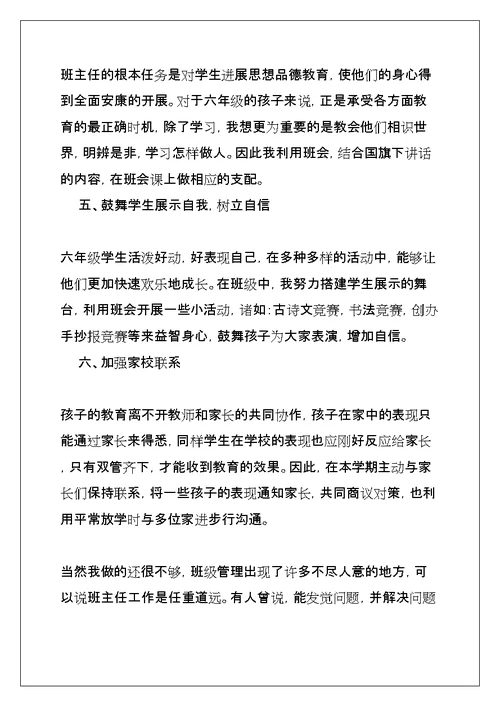 班主任的根本任务是对学生进展思想品德教育，使他们的身心得到全面安康的开展。对于六年级的孩子来说，正是承受各方面教育的最正确时机，除了学习，我想更为重要的是教会他们相识世界，明辨是非，学习怎样做人。因此我利用班会，结合国旗下讲话的内容，在班会课上做相应的支配。

五、鼓舞学生展示自我，树立自信

六年级学生活泼好动，好表现自己，在多种多样的活动中，能够让他们更加快速欢乐地成长。在班级中，我努力搭建学生展示的舞台，利用班会开展一些小活动，诸如：古诗文竞赛，书法竞赛，创办手抄报竞赛等来益智身心，鼓舞孩子为大家表演，增加自信。

六、加强家校联系

孩子的教育离不开教师和家长的共同协作，孩子在家中的表现只能通过家长来得悉，同样学生在学校的表现也应刚好反应给家长，只有双管齐下，才能收到教育的效果。因此，在本学期主动与家长们保持联系，将一些孩子的表现通知家长，共同商议对策，也利用平常放学时与多位家进步行沟通。

当然我做的还很不够，班级管理出现了许多不尽人意的地方，可以说班主任工作是任重道远。有人曾说，能发觉问题，并解决问题